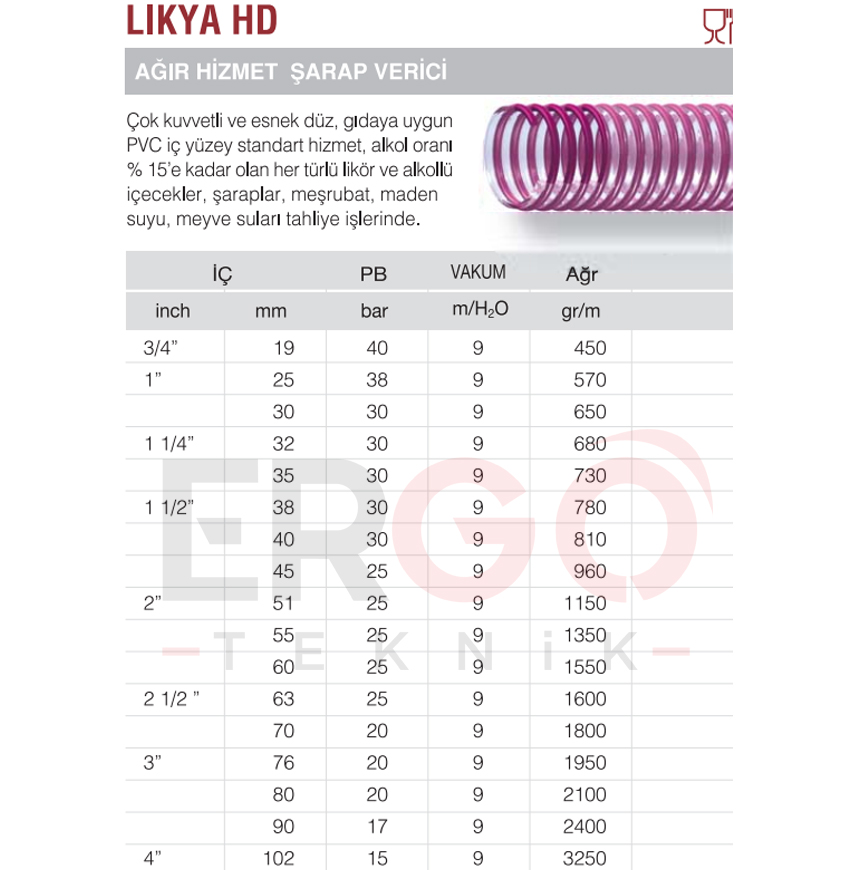 LIKYA HD

AĞIR HİZMET ŞARAP VERİCİ

Çok kuvvetli ve esnek düz, gıdaya uygun PVC iç yüzey standart hizmet, alkol oranı % 15'e kadar olan her türlü likör ve alkollü içecekler, şaraplar, meşrubat, maden suyu, meyve suları tahliye işlerinde.

| İÇ | | PB | VAKUM | Ağr |
|---|---|---|---|---|
| inch | mm | bar | m/$H_2O$ | gr/m |
| 3/4" | 19 | 40 | 9 | 450 |
| 1" | 25 | 38 | 9 | 570 |
| | 30 | 30 | 9 | 650 |
| 1 1/4" | 32 | 30 | 9 | 680 |
| | 35 | 30 | 9 | 730 |
| 1 1/2" | 38 | 30 | 9 | 780 |
| | 40 | 30 | 9 | 810 |
| | 45 | 25 | 9 | 960 |
| 2" | 51 | 25 | 9 | 1150 |
| | 55 | 25 | 9 | 1350 |
| | 60 | 25 | 9 | 1550 |
| 2 1/2 " | 63 | 25 | 9 | 1600 |
| | 70 | 20 | 9 | 1800 |
| 3" | 76 | 20 | 9 | 1950 |
| | 80 | 20 | 9 | 2100 |
| | 90 | 17 | 9 | 2400 |
| 4" | 102 | 15 | 9 | 3250 |

ERGO
TEKNİK